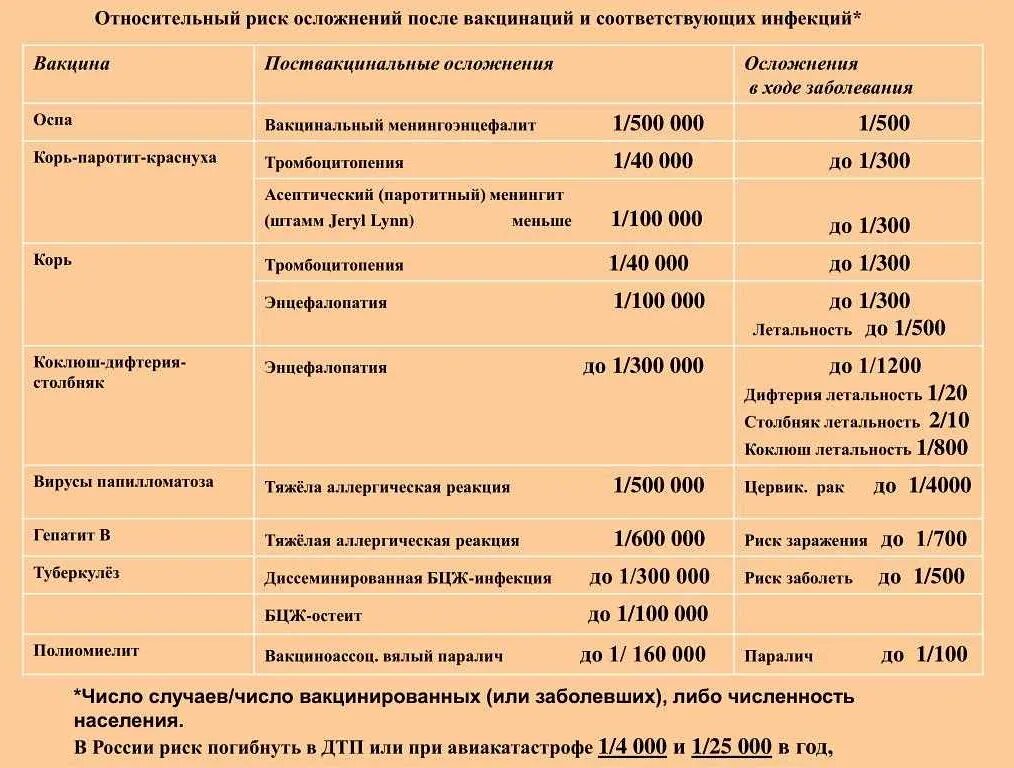 Относительный риск осложнений после вакцинаций и соответствующих инфекций*

| Вакцина | Поствакцинальные осложнения | Осложнения в ходе заболевания |
|---|---|---|
| Оспа | Вакцинальный менингоэнцефалит 1/500 000 | 1/500 |
| Корь-паротит-краснуха | Тромбоцитопения 1/40 000 | до 1/300 |
| | Асептический (паротитный) менингит (штамм Jeryl Lynn) меньше 1/100 000 | до 1/300 |
| Корь | Тромбоцитопения 1/40 000 | до 1/300 |
| | Энцефалопатия 1/100 000 | до 1/300 Летальность до 1/500 |
| Коклюш-дифтерия-столбняк | Энцефалопатия до 1/300 000 | до 1/1200 Дифтерия летальность 1/20 Столбняк летальность 2/10 Коклюш летальность 1/800 |
| Вирусы папилломатоза | Тяжёла аллергическая реакция 1/500 000 | Цервик. рак до 1/4000 |
| Гепатит В | Тяжёлая аллергическая реакция 1/600 000 | Риск заражения до 1/700 |
| Туберкулёз | Диссеминированная БЦЖ-инфекция до 1/300 000 | Риск заболеть до 1/500 |
| | БЦЖ-остеит до 1/100 000 | |
| Полиомиелит | Вакциноассоц. вялый паралич до 1/ 160 000 | Паралич до 1/100 |

*Число случаев/число вакцинированных (или заболевших), либо численность населения.

В России риск погибнуть в ДТП или при авиакатастрофе 1/4 000 и 1/25 000 в год,